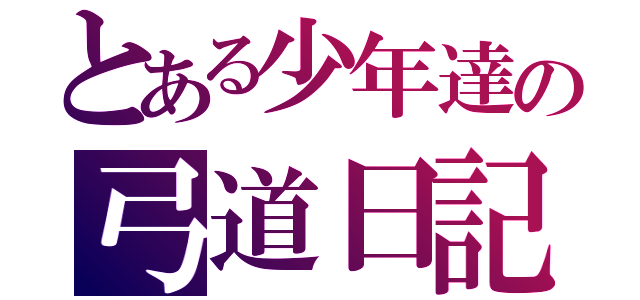 とある少年達の
弓道日記